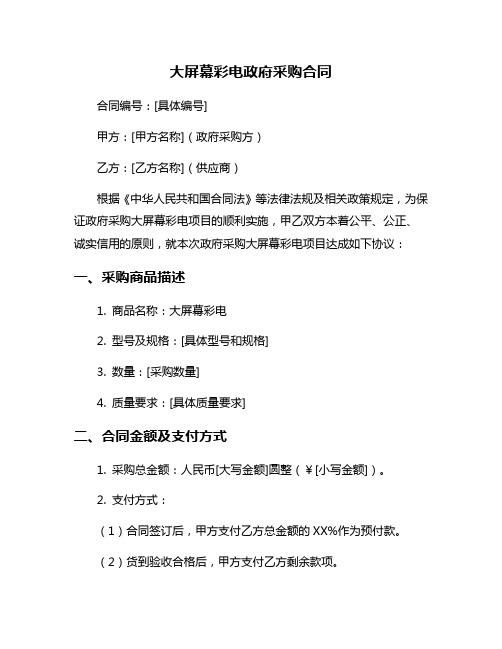 大屏幕彩电政府采购合同

合同编号：[具体编号]

甲方：[甲方名称]（政府采购方）

乙方：[乙方名称]（供应商）

根据《中华人民共和国合同法》等法律法规及相关政策规定，为保证政府采购大屏幕彩电项目的顺利实施，甲乙双方本着公平、公正、诚实信用的原则，就本次政府采购大屏幕彩电项目达成如下协议：

一、采购商品描述

1. 商品名称：大屏幕彩电

2. 型号及规格：[具体型号和规格]

3. 数量：[采购数量]

4. 质量要求：[具体质量要求]

二、合同金额及支付方式

1. 采购总金额：人民币[大写金额]圆整（¥[小写金额]）。

2. 支付方式：

（1）合同签订后，甲方支付乙方总金额的 XX%作为预付款。

（2）货到验收合格后，甲方支付乙方剩余款项。